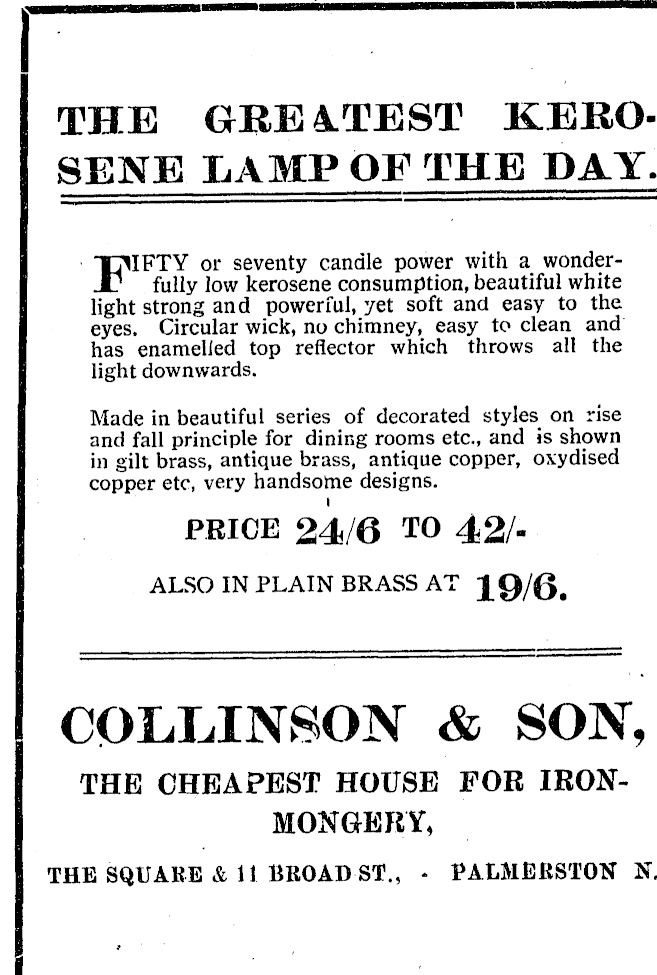 THE GREATEST KEROSENE LAMP OF THE DAY.

FIFTY or seventy candle power with a wonderfully low kerosene consumption, beautiful white light strong and powerful, yet soft and easy to the eyes. Circular wick, no chimney, easy to clean and has enamelled top reflector which throws all the light downwards.

Made in beautiful series of decorated styles on rise and fall principle for dining rooms etc., and is shown in gilt brass, antique brass, antique copper, oxydised copper etc, very handsome designs.

PRICE 24/6 TO 42/-

ALSO IN PLAIN BRASS AT 19/6.

COLLINSON & SON,

THE CHEAPEST HOUSE FOR IRONMONGERY,

THE SQUARE & 11 BROAD ST., - PALMERSTON N.